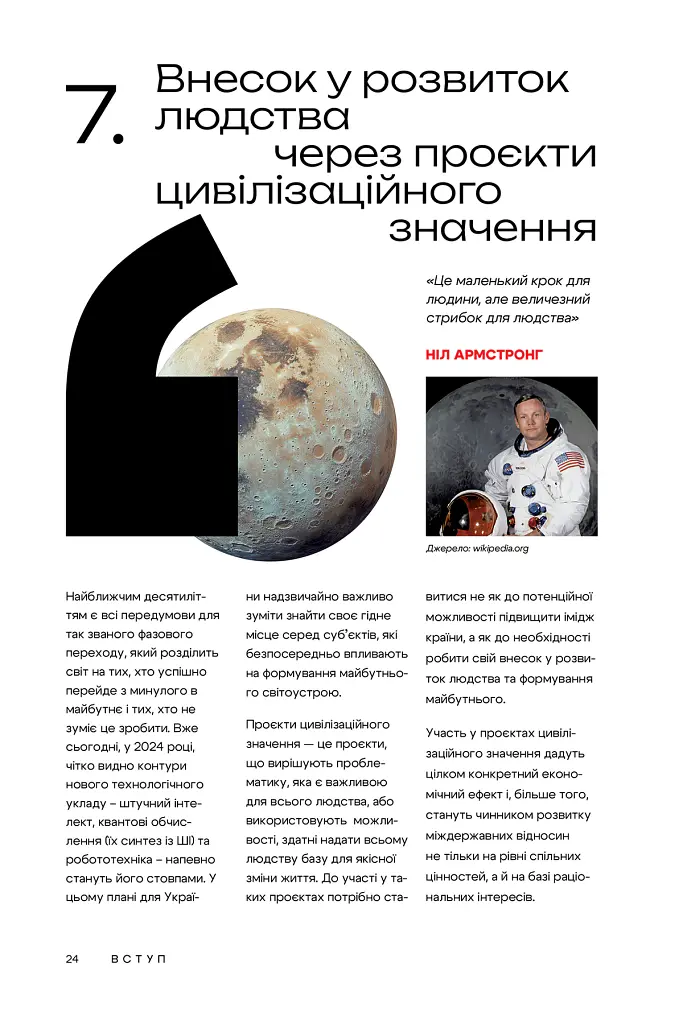 7. Внесок у розвиток людства через проєкти цивілізаційного значення

«Це маленький крок для людини, але величезний стрибок для людства»

НІЛ АРМСТРОНГ

Джерело: wikipedia.org

Найближчим десятиліттям є всі передумови для так званого фазового переходу, який розділить світ на тих, хто успішно перейде з минулого в майбутнє і тих, хто не зуміє це зробити. Вже сьогодні, у 2024 році, чітко видно контури нового технологічного укладу – штучний інтелект, квантові обчислення (їх синтез із ШІ) та робототехніка – напевно стануть його стовпами. У цьому плані для України надзвичайно важливо зуміти знайти своє гідне місце серед суб'єктів, які безпосередньо впливають на формування майбутнього світоустрою.

Проєкти цивілізаційного значення — це проєкти, що вирішують проблематику, яка є важливою для всього людства, або використовують можливості, здатні надати всьому людству базу для якісної зміни життя. До участі у таких проєктах потрібно ставитися не як до потенційної можливості підвищити імідж країни, а як до необхідності робити свій внесок у розвиток людства та формування майбутнього.

Участь у проєктах цивілізаційного значення дадуть цілком конкретний економічний ефект і, більше того, стануть чинником розвитку міждержавних відносин не тільки на рівні спільних цінностей, а й на базі раціональних інтересів.

24 ВСТУП